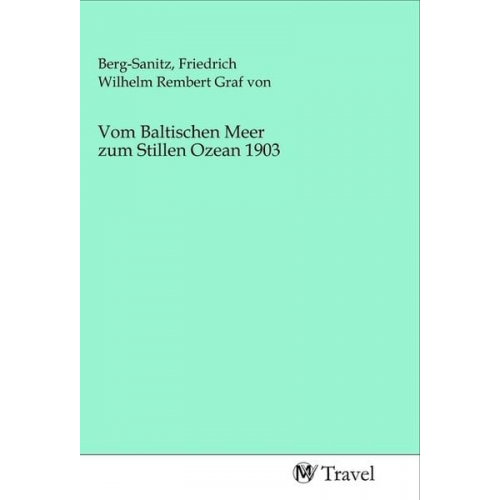 Berg-Sanitz, Friedrich Wilhelm Rembert Graf von

Vom Baltischen Meer zum Stillen Ozean 1903

MV Travel